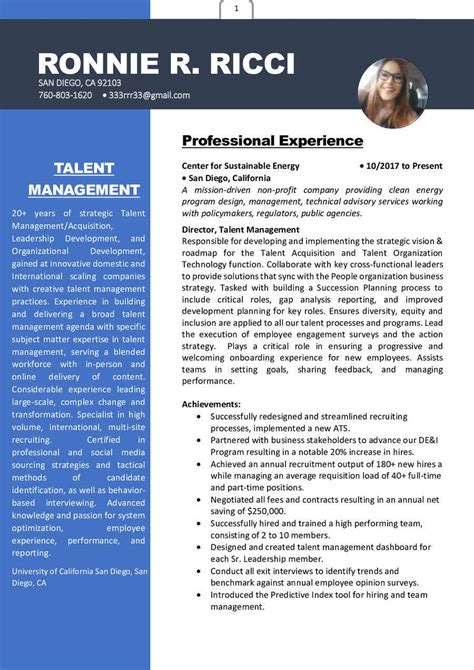 1

RONNIE R. RICCI
SAN DIEGO, CA 92103
760-803-1620 • 333rrr33@gmail.com

TALENT MANAGEMENT

20+ years of strategic Talent Management/Acquisition, Leadership Development, and Organizational Development, gained at innovative domestic and International scaling companies with creative talent management practices. Experience in building and delivering a broad talent management agenda with specific subject matter expertise in talent management, serving a blended workforce with in-person and online delivery of content. Considerable experience leading large-scale, complex change and transformation. Specialist in high volume, international, multi-site recruiting. Certified in professional and social media sourcing strategies and tactical methods of candidate identification, as well as behavior-based interviewing. Advanced knowledge and passion for system optimization, employee experience, performance, and reporting.

University of California San Diego, San Diego, CA

Professional Experience

Center for Sustainable Energy • 10/2017 to Present
• San Diego, California
A mission-driven non-profit company providing clean energy program design, management, technical advisory services working with policymakers, regulators, public agencies.

Director, Talent Management
Responsible for developing and implementing the strategic vision & roadmap for the Talent Acquisition and Talent Organization Technology function. Collaborate with key cross-functional leaders to provide solutions that sync with the People organization business strategy. Tasked with building a Succession Planning process to include critical roles, gap analysis reporting, and improved development planning for key roles. Ensures diversity, equity and inclusion are applied to all our talent processes and programs. Lead the execution of employee engagement surveys and the action strategy. Plays a critical role in ensuring a progressive and welcoming onboarding experience for new employees. Assists teams in setting goals, sharing feedback, and managing performance.

Achievements:
• Successfully redesigned and streamlined recruiting processes, implemented a new ATS.
• Partnered with business stakeholders to advance our DE&I Program resulting in a notable 20% increase in hires.
• Achieved an annual recruitment output of 180+ new hires a while managing an average requisition load of 40+ full-time and part-time positions.
• Negotiated all fees and contracts resulting in an annual net saving of $250,000.
• Successfully hired and trained a high performing team, consisting of 2 to 10 members.
• Designed and created talent management dashboard for each Sr. Leadership member.
• Conduct all exit interviews to identify trends and benchmark against annual employee opinion surveys.
• Introduced the Predictive Index tool for hiring and team management.